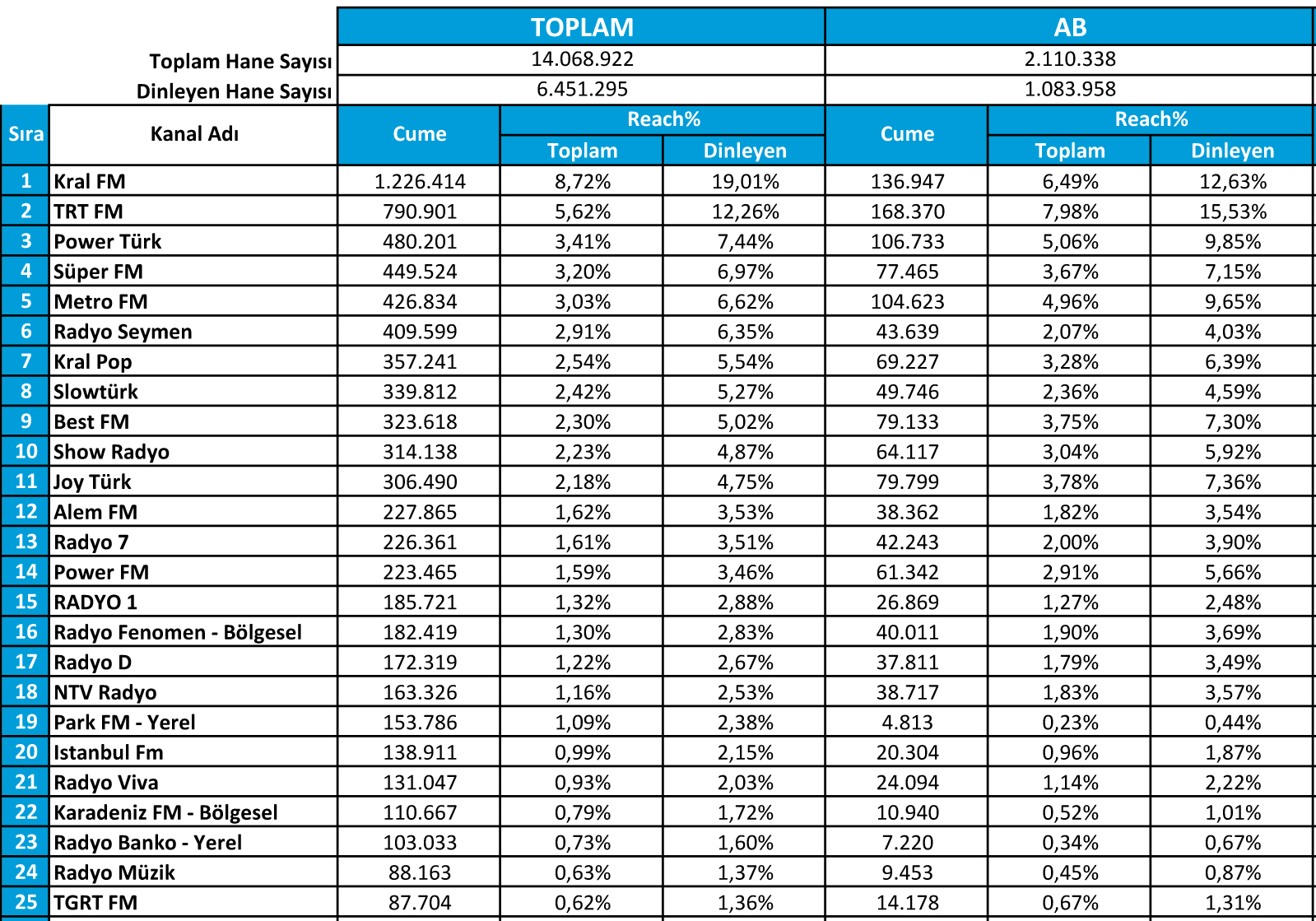 |  |  | TOPLAM | | | AB | | |
|---|---|---|---|---|---|---|---|
|  | Toplam Hane Sayısı | 14.068.922 | | | 2.110.338 | | |
|  | Dinleyen Hane Sayısı | 6.451.295 | | | 1.083.958 | | |
| Sıra | Kanal Adı | Cume | Reach% Toplam | Reach% Dinleyen | Cume | Reach% Toplam | Reach% Dinleyen |
| 1 | Kral FM | 1.226.414 | 8,72% | 19,01% | 136.947 | 6,49% | 12,63% |
| 2 | TRT FM | 790.901 | 5,62% | 12,26% | 168.370 | 7,98% | 15,53% |
| 3 | Power Türk | 480.201 | 3,41% | 7,44% | 106.733 | 5,06% | 9,85% |
| 4 | Süper FM | 449.524 | 3,20% | 6,97% | 77.465 | 3,67% | 7,15% |
| 5 | Metro FM | 426.834 | 3,03% | 6,62% | 104.623 | 4,96% | 9,65% |
| 6 | Radyo Seymen | 409.599 | 2,91% | 6,35% | 43.639 | 2,07% | 4,03% |
| 7 | Kral Pop | 357.241 | 2,54% | 5,54% | 69.227 | 3,28% | 6,39% |
| 8 | Slowtürk | 339.812 | 2,42% | 5,27% | 49.746 | 2,36% | 4,59% |
| 9 | Best FM | 323.618 | 2,30% | 5,02% | 79.133 | 3,75% | 7,30% |
| 10 | Show Radyo | 314.138 | 2,23% | 4,87% | 64.117 | 3,04% | 5,92% |
| 11 | Joy Türk | 306.490 | 2,18% | 4,75% | 79.799 | 3,78% | 7,36% |
| 12 | Alem FM | 227.865 | 1,62% | 3,53% | 38.362 | 1,82% | 3,54% |
| 13 | Radyo 7 | 226.361 | 1,61% | 3,51% | 42.243 | 2,00% | 3,90% |
| 14 | Power FM | 223.465 | 1,59% | 3,46% | 61.342 | 2,91% | 5,66% |
| 15 | RADYO 1 | 185.721 | 1,32% | 2,88% | 26.869 | 1,27% | 2,48% |
| 16 | Radyo Fenomen - Bölgesel | 182.419 | 1,30% | 2,83% | 40.011 | 1,90% | 3,69% |
| 17 | Radyo D | 172.319 | 1,22% | 2,67% | 37.811 | 1,79% | 3,49% |
| 18 | NTV Radyo | 163.326 | 1,16% | 2,53% | 38.717 | 1,83% | 3,57% |
| 19 | Park FM - Yerel | 153.786 | 1,09% | 2,38% | 4.813 | 0,23% | 0,44% |
| 20 | Istanbul Fm | 138.911 | 0,99% | 2,15% | 20.304 | 0,96% | 1,87% |
| 21 | Radyo Viva | 131.047 | 0,93% | 2,03% | 24.094 | 1,14% | 2,22% |
| 22 | Karadeniz FM - Bölgesel | 110.667 | 0,79% | 1,72% | 10.940 | 0,52% | 1,01% |
| 23 | Radyo Banko - Yerel | 103.033 | 0,73% | 1,60% | 7.220 | 0,34% | 0,67% |
| 24 | Radyo Müzik | 88.163 | 0,63% | 1,37% | 9.453 | 0,45% | 0,87% |
| 25 | TGRT FM | 87.704 | 0,62% | 1,36% | 14.178 | 0,67% | 1,31% |